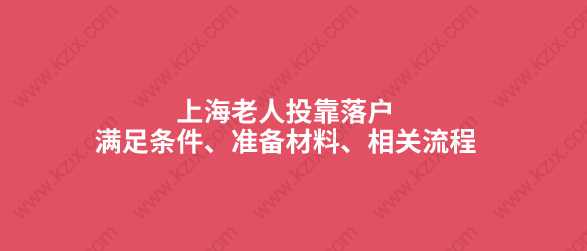 上海老人投靠落户
满足条件、准备材料、相关流程

www.kzix.com